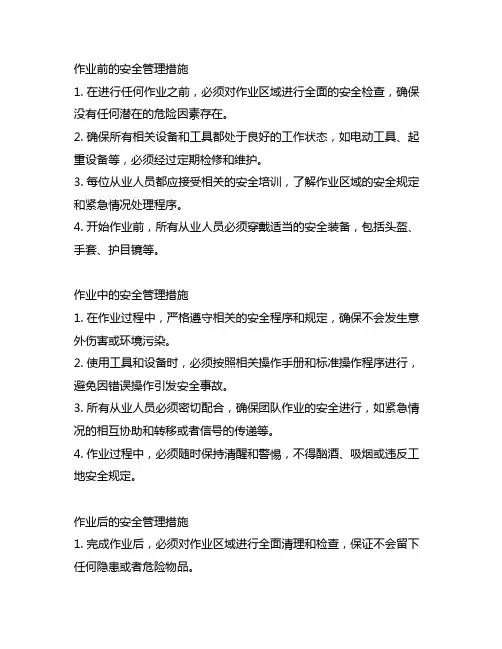 作业前的安全管理措施

1. 在进行任何作业之前，必须对作业区域进行全面的安全检查，确保没有任何潜在的危险因素存在。

2. 确保所有相关设备和工具都处于良好的工作状态，如电动工具、起重设备等，必须经过定期检修和维护。

3. 每位从业人员都应接受相关的安全培训，了解作业区域的安全规定和紧急情况处理程序。

4. 开始作业前，所有从业人员必须穿戴适当的安全装备，包括头盔、手套、护目镜等。

作业中的安全管理措施

1. 在作业过程中，严格遵守相关的安全程序和规定，确保不会发生意外伤害或环境污染。

2. 使用工具和设备时，必须按照相关操作手册和标准操作程序进行，避免因错误操作引发安全事故。

3. 所有从业人员必须密切配合，确保团队作业的安全进行，如紧急情况的相互协助和转移或者信号的传递等。

4. 作业过程中，必须随时保持清醒和警惕，不得酗酒、吸烟或违反工地安全规定。

作业后的安全管理措施

1. 完成作业后，必须对作业区域进行全面清理和检查，保证不会留下任何隐患或者危险物品。